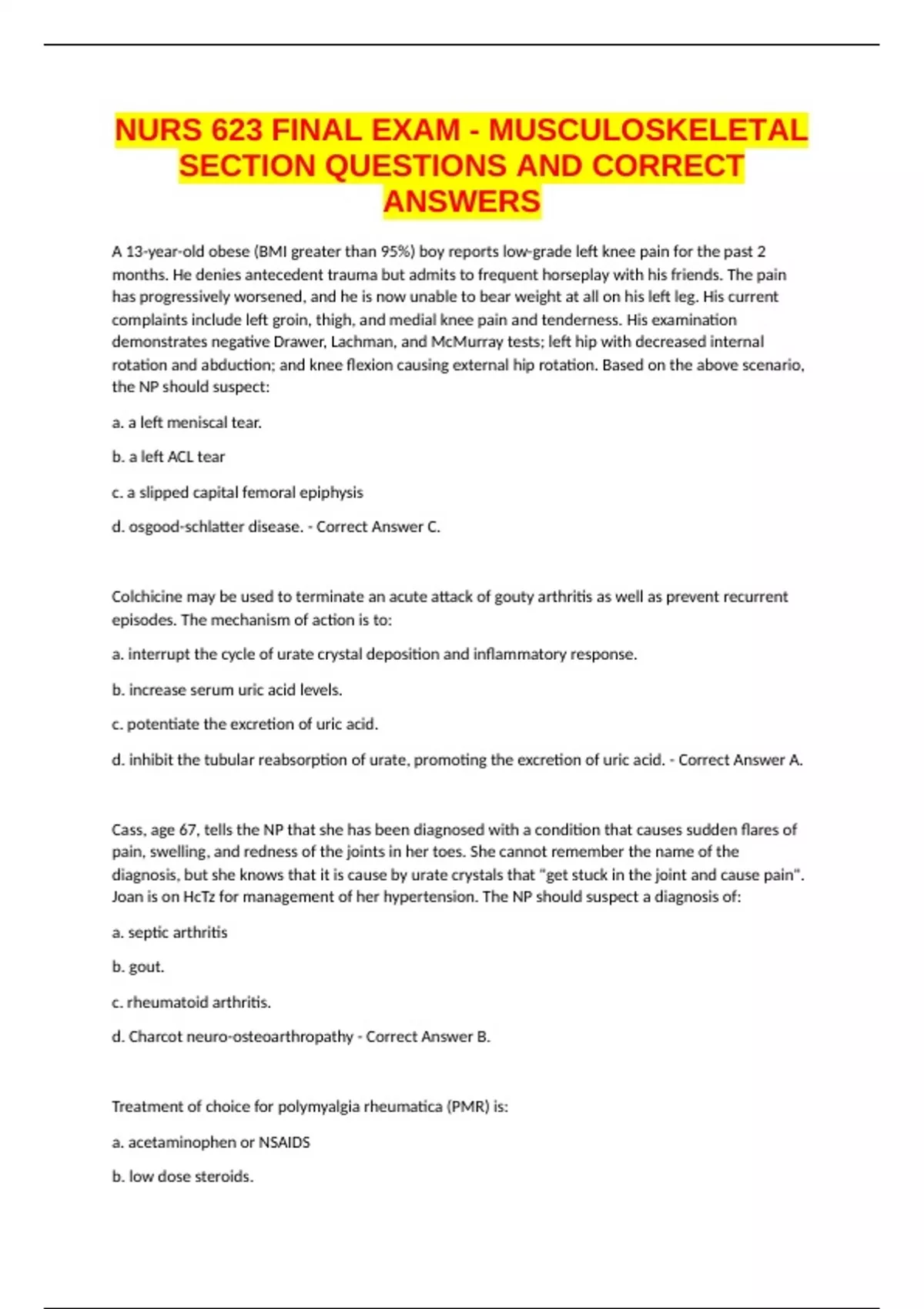 NURS 623 FINAL EXAM - MUSCULOSKELETAL SECTION QUESTIONS AND CORRECT ANSWERS

A 13-year-old obese (BMI greater than 95%) boy reports low-grade left knee pain for the past 2 months. He denies antecedent trauma but admits to frequent horseplay with his friends. The pain has progressively worsened, and he is now unable to bear weight at all on his left leg. His current complaints include left groin, thigh, and medial knee pain and tenderness. His examination demonstrates negative Drawer, Lachman, and McMurray tests; left hip with decreased internal rotation and abduction; and knee flexion causing external hip rotation. Based on the above scenario, the NP should suspect:

a. a left meniscal tear.

b. a left ACL tear

c. a slipped capital femoral epiphysis

d. osgood-schlatter disease. - Correct Answer C.

Colchicine may be used to terminate an acute attack of gouty arthritis as well as prevent recurrent episodes. The mechanism of action is to:

a. interrupt the cycle of urate crystal deposition and inflammatory response.

b. increase serum uric acid levels.

c. potentiate the excretion of uric acid.

d. inhibit the tubular reabsorption of urate, promoting the excretion of uric acid. - Correct Answer A.

Cass, age 67, tells the NP that she has been diagnosed with a condition that causes sudden flares of pain, swelling, and redness of the joints in her toes. She cannot remember the name of the diagnosis, but she knows that it is cause by urate crystals that "get stuck in the joint and cause pain". Joan is on HcTz for management of her hypertension. The NP should suspect a diagnosis of:

a. septic arthritis

b. gout.

c. rheumatoid arthritis.

d. Charcot neuro-osteoarthropathy - Correct Answer B.

Treatment of choice for polymyalgia rheumatica (PMR) is:

a. acetaminophen or NSAIDS

b. low dose steroids.